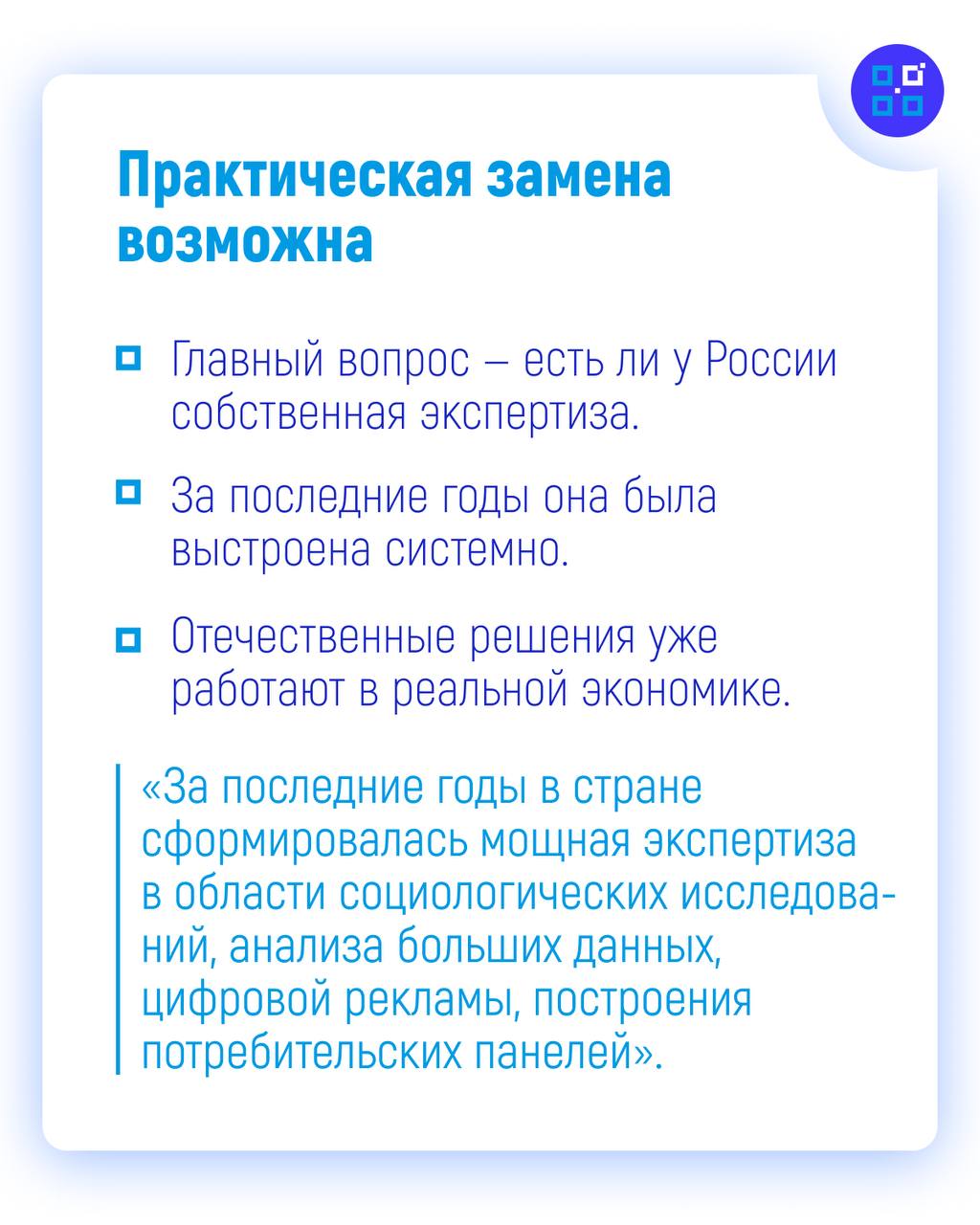 Практическая замена возможна

Главный вопрос — есть ли у России собственная экспертиза.

За последние годы она была выстроена системно.

Отечественные решения уже работают в реальной экономике.

«За последние годы в стране сформировалась мощная экспертиза в области социологических исследований, анализа больших данных, цифровой рекламы, построения потребительских панелей».